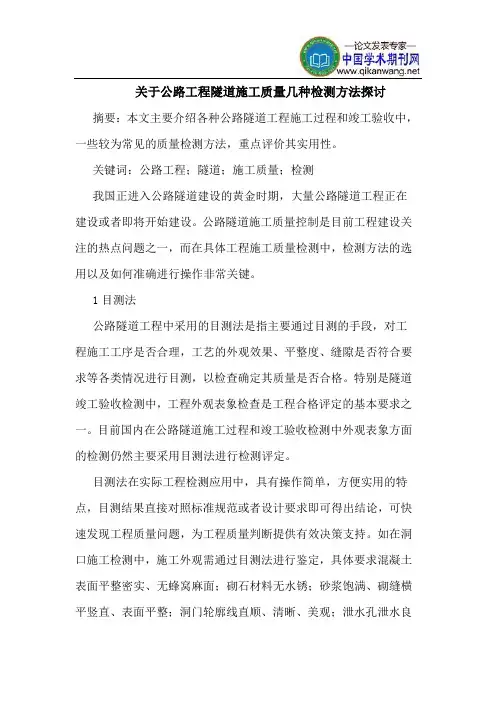 —论文发表专家—
中国学术期刊网
www.qikanwang.net

关于公路工程隧道施工质量几种检测方法探讨

摘要：本文主要介绍各种公路隧道工程施工过程和竣工验收中，一些较为常见的质量检测方法，重点评价其实用性。

关键词：公路工程；隧道；施工质量；检测

我国正进入公路隧道建设的黄金时期，大量公路隧道工程正在建设或者即将开始建设。公路隧道施工质量控制是目前工程建设关注的热点问题之一，而在具体工程施工质量检测中，检测方法的选用以及如何准确进行操作非常关键。

1 目测法

公路隧道工程中采用的目测法是指主要通过目测的手段，对工程施工工序是否合理，工艺的外观效果、平整度、缝隙是否符合要求等各类情况进行目测，以检查确定其质量是否合格。特别是隧道竣工验收检测中，工程外观表象检查是工程合格评定的基本要求之一。目前国内在公路隧道施工过程和竣工验收检测中外观表象方面的检测仍然主要采用目测法进行检测评定。

目测法在实际工程检测应用中，具有操作简单，方便实用的特点，目测结果直接对照标准规范或者设计要求即可得出结论，可快速发现工程质量问题，为工程质量判断提供有效决策支持。如在洞口施工检测中，施工外观需通过目测法进行鉴定，具体要求混凝土表面平整密实、无蜂窝麻面；砌石材料无水锈；砂浆饱满、砌缝横平竖直、表面平整；洞门轮廓线直顺、清晰、美观；泄水孔泄水良